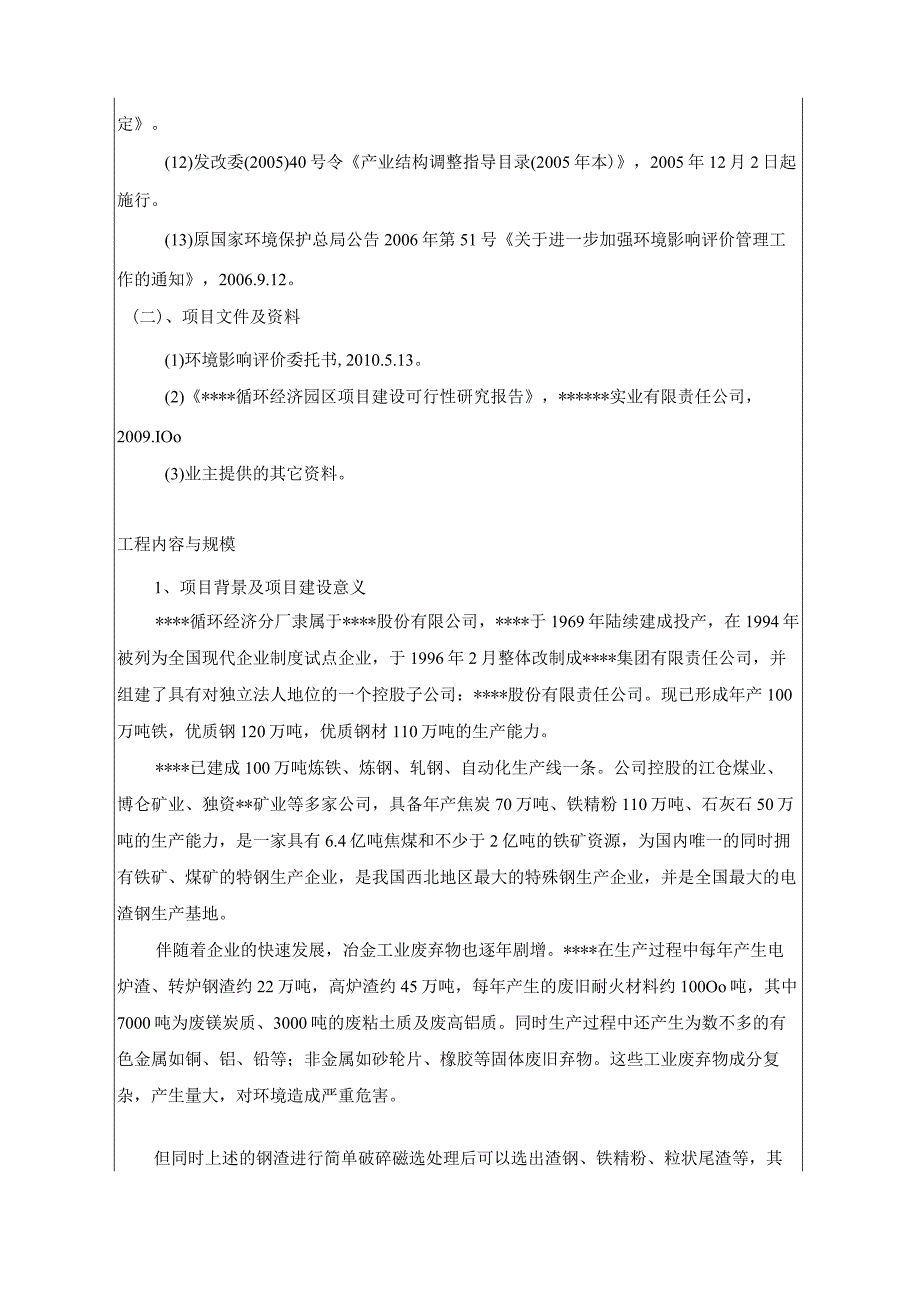 定》。

(12)发改委(2005)40号令《产业结构调整指导目录(2005年本)》，2005年12月2日起施行。

(13)原国家环境保护总局公告2006年第51号《关于进一步加强环境影响评价管理工作的通知》，2006.9.12。

（二）、项目文件及资料

(1)环境影响评价委托书, 2010.5.13。

(2)《****循环经济园区项目建设可行性研究报告》，******实业有限责任公司，2009.IOo

(3)业主提供的其它资料。

工程内容与规模

1、项目背景及项目建设意义

****循环经济分厂隶属于****股份有限公司，****于1969年陆续建成投产，在1994年被列为全国现代企业制度试点企业，于1996年2月整体改制成****集团有限责任公司，并组建了具有对独立法人地位的一个控股子公司：****股份有限责任公司。现已形成年产100万吨铁，优质钢120万吨，优质钢材110万吨的生产能力。

****已建成100万吨炼铁、炼钢、轧钢、自动化生产线一条。公司控股的江仓煤业、博仑矿业、独资**矿业等多家公司，具备年产焦炭70万吨、铁精粉110万吨、石灰石50万吨的生产能力，是一家具有6.4亿吨焦煤和不少于2亿吨的铁矿资源，为国内唯一的同时拥有铁矿、煤矿的特钢生产企业，是我国西北地区最大的特殊钢生产企业，并是全国最大的电渣钢生产基地。

伴随着企业的快速发展，冶金工业废弃物也逐年剧增。****在生产过程中每年产生电炉渣、转炉钢渣约22万吨，高炉渣约45万吨，每年产生的废旧耐火材料约100Oo吨，其中7000吨为废镁炭质、3000吨的废粘土质及废高铝质。同时生产过程中还产生为数不多的有色金属如铜、铝、铅等；非金属如砂轮片、橡胶等固体废旧弃物。这些工业废弃物成分复杂，产生量大，对环境造成严重危害。

但同时上述的钢渣进行简单破碎磁选处理后可以选出渣钢、铁精粉、粒状尾渣等，其